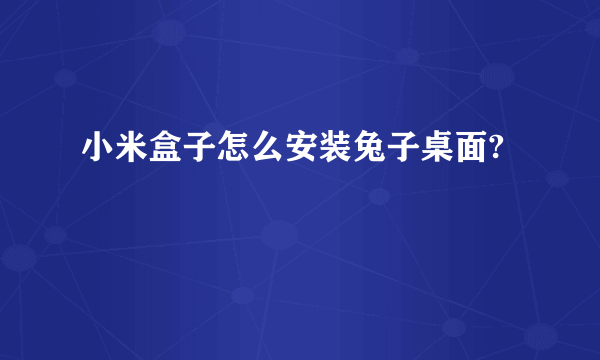 小米盒子怎么安装兔子桌面?